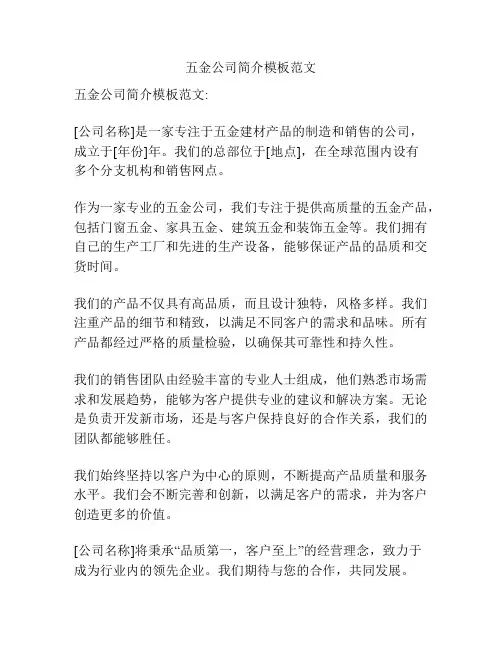 五金公司简介模板范文

五金公司简介模板范文:

[公司名称]是一家专注于五金建材产品的制造和销售的公司，成立于[年份]年。我们的总部位于[地点]，在全球范围内设有多个分支机构和销售网点。

作为一家专业的五金公司，我们专注于提供高质量的五金产品，包括门窗五金、家具五金、建筑五金和装饰五金等。我们拥有自己的生产工厂和先进的生产设备，能够保证产品的品质和交货时间。

我们的产品不仅具有高品质，而且设计独特，风格多样。我们注重产品的细节和精致，以满足不同客户的需求和品味。所有产品都经过严格的质量检验，以确保其可靠性和持久性。

我们的销售团队由经验丰富的专业人士组成，他们熟悉市场需求和发展趋势，能够为客户提供专业的建议和解决方案。无论是负责开发新市场，还是与客户保持良好的合作关系，我们的团队都能够胜任。

我们始终坚持以客户为中心的原则，不断提高产品质量和服务水平。我们会不断完善和创新，以满足客户的需求，并为客户创造更多的价值。

[公司名称]将秉承“品质第一，客户至上”的经营理念，致力于成为行业内的领先企业。我们期待与您的合作，共同发展。